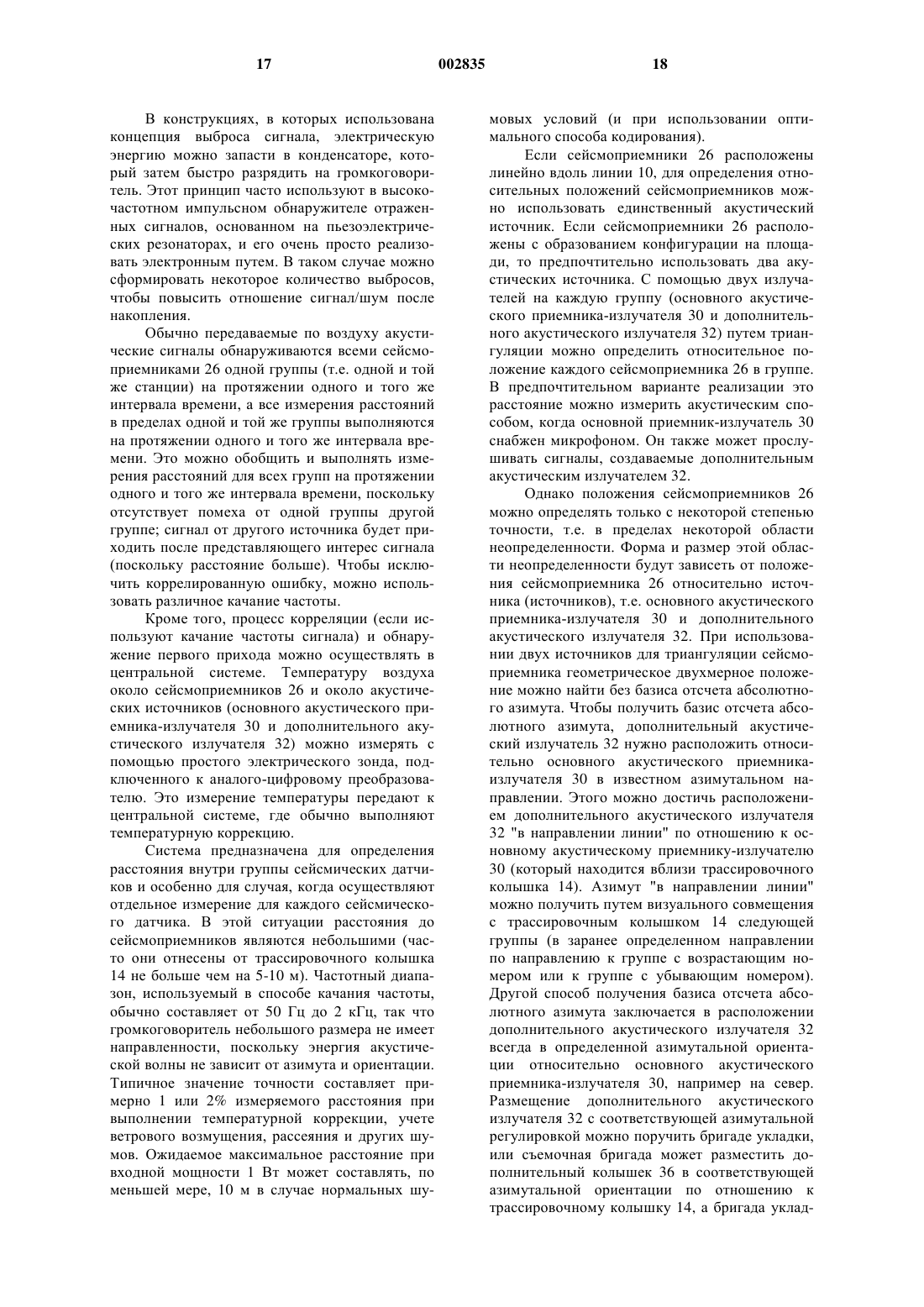 17 002835 18

В конструкциях, в которых использована концепция выброса сигнала, электрическую энергию можно запасти в конденсаторе, который затем быстро разрядить на громкоговоритель. Этот принцип часто используют в высокочастотном импульсном обнаружителе отраженных сигналов, основанном на пьезоэлектрических резонаторах, и его очень просто реализовать электронным путем. В таком случае можно сформировать некоторое количество выбросов, чтобы повысить отношение сигнал/шум после накопления.

Обычно передаваемые по воздуху акустические сигналы обнаруживаются всеми сейсмоприемниками 26 одной группы (т.е. одной и той же станции) на протяжении одного и того же интервала времени, а все измерения расстояний в пределах одной и той же группы выполняются на протяжении одного и того же интервала времени. Это можно обобщить и выполнять измерения расстояний для всех групп на протяжении одного и того же интервала времени, поскольку отсутствует помеха от одной группы другой группе; сигнал от другого источника будет приходить после представляющего интерес сигнала (поскольку расстояние больше). Чтобы исключить коррелированную ошибку, можно использовать различное качание частоты.

Кроме того, процесс корреляции (если используют качание частоты сигнала) и обнаружение первого прихода можно осуществлять в центральной системе. Температуру воздуха около сейсмоприемников 26 и около акустических источников (основного акустического приемника-излучателя 30 и дополнительного акустического излучателя 32) можно измерять с помощью простого электрического зонда, подключенного к аналого-цифровому преобразователю. Это измерение температуры передают к центральной системе, где обычно выполняют температурную коррекцию.

Система предназначена для определения расстояния внутри группы сейсмических датчиков и особенно для случая, когда осуществляют отдельное измерение для каждого сейсмического датчика. В этой ситуации расстояния до сейсмоприемников являются небольшими (часто они отнесены от трассировочного колышка 14 не больше чем на 5-10 м). Частотный диапазон, используемый в способе качания частоты, обычно составляет от 50 Гц до 2 кГц, так что громкоговоритель небольшого размера не имеет направленности, поскольку энергия акустической волны не зависит от азимута и ориентации. Типичное значение точности составляет примерно 1 или 2% измеряемого расстояния при выполнении температурной коррекции, учете ветрового возмущения, рассеяния и других шумов. Ожидаемое максимальное расстояние при входной мощности 1 Вт может составлять, по меньшей мере, 10 м в случае нормальных шумовых условий (и при использовании оптимального способа кодирования).

Если сейсмоприемники 26 расположены линейно вдоль линии 10, для определения относительных положений сейсмоприемников можно использовать единственный акустический источник. Если сейсмоприемники 26 расположены с образованием конфигурации на площади, то предпочтительно использовать два акустических источника. С помощью двух излучателей на каждую группу (основного акустического приемника-излучателя 30 и дополнительного акустического излучателя 32) путем триангуляции можно определить относительное положение каждого сейсмоприемника 26 в группе. В предпочтительном варианте реализации это расстояние можно измерить акустическим способом, когда основной приемник-излучатель 30 снабжен микрофоном. Он также может прослушивать сигналы, создаваемые дополнительным акустическим излучателем 32.

Однако положения сейсмоприемников 26 можно определять только с некоторой степенью точности, т.е. в пределах некоторой области неопределенности. Форма и размер этой области неопределенности будут зависеть от положения сейсмоприемника 26 относительно источника (источников), т.е. основного акустического приемника-излучателя 30 и дополнительного акустического излучателя 32. При использовании двух источников для триангуляции сейсмоприемника геометрическое двухмерное положение можно найти без базиса отсчета абсолютного азимута. Чтобы получить базис отсчета абсолютного азимута, дополнительный акустический излучатель 32 нужно расположить относительно основного акустического приемника-излучателя 30 в известном азимутальном направлении. Этого можно достичь расположением дополнительного акустического излучателя 32 "в направлении линии" по отношению к основному акустическому приемнику-излучателю 30 (который находится вблизи трассировочного колышка 14). Азимут "в направлении линии" можно получить путем визуального совмещения с трассировочным колышком 14 следующей группы (в заранее определенном направлении по направлению к группе с возрастающим номером или к группе с убывающим номером). Другой способ получения базиса отсчета абсолютного азимута заключается в расположении дополнительного акустического излучателя 32 всегда в определенной азимутальной ориентации относительно основного акустического приемника-излучателя 30, например на север. Размещение дополнительного акустического излучателя 32 с соответствующей азимутальной регулировкой можно поручить бригаде укладки, или съемочная бригада может разместить дополнительный колышек 36 в соответствующей азимутальной ориентации по отношению к трассировочному колышку 14, а бригада уклад-